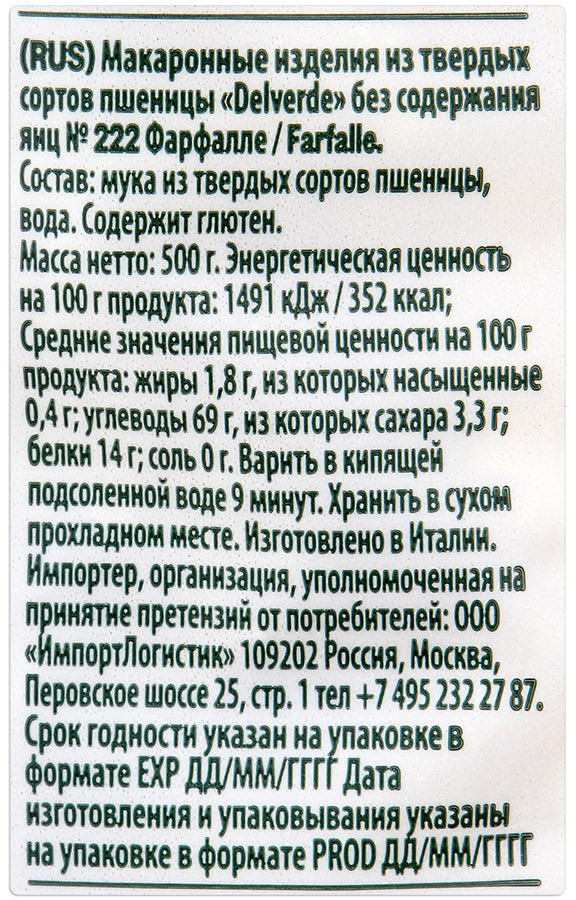 (RUS) Макаронные изделия из твердых сортов пшеницы «Delverde» без содержания яиц № 222 Фарфалле / Farfalle.
Состав: мука из твердых сортов пшеницы, вода. Содержит глютен.
Масса нетто: 500 г. Энергетическая ценность на 100 г продукта: 1491 кДж / 352 ккал;
Средние значения пищевой ценности на 100 г продукта: жиры 1,8 г, из которых насыщенные 0,4 г; углеводы 69 г, из которых сахара 3,3 г; белки 14 г; соль 0 г. Варить в кипящей подсоленной воде 9 минут. Хранить в сухом прохладном месте. Изготовлено в Италии.
Импортер, организация, уполномоченная на принятие претензий от потребителей: ООО «ИмпортЛогистик» 109202 Россия, Москва, Перовское шоссе 25, стр. 1 тел +7 495 232 27 87.
Срок годности указан на упаковке в формате EXP ДД/ММ/ГГГГ Дата изготовления и упаковывания указаны на упаковке в формате PROD ДД/ММ/ГГГГ